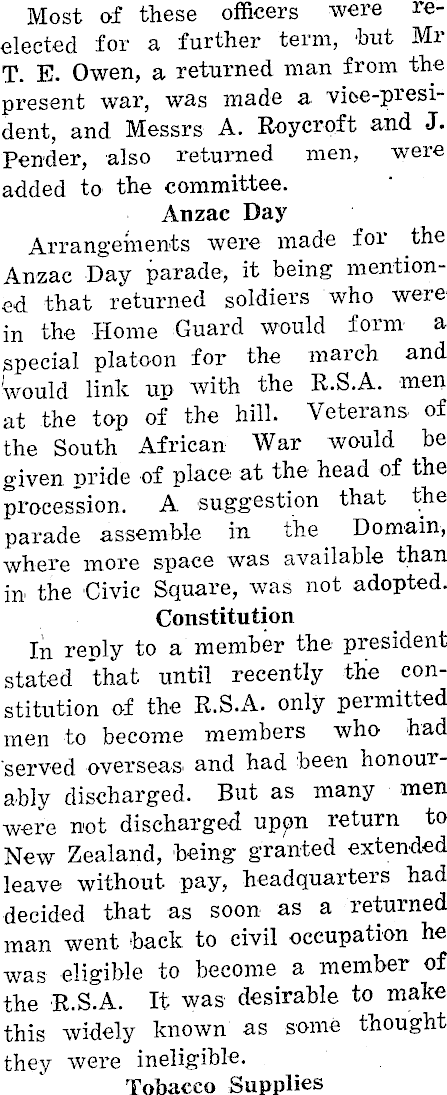 Most of these officers were re-elected for a further term, but Mr T. E. Owen, a returned man from the present war, was made a vice-president, and Messrs A. Roycroft and J. Pender, also returned men, were added to the committee.

Anzac Day

Arrangements were made for the Anzac Day parade, it being mentioned that returned soldiers who were in the Home Guard would form a special platoon for the march and would link up with the R.S.A. men at the top of the hill. Veterans of the South African War would be given pride of place at the head of the procession. A suggestion that the parade assemble in the Domain, where more space was available than in the Civic Square, was not adopted.

Constitution

In reply to a member the president stated that until recently the constitution of the R.S.A. only permitted men to become members who had served overseas and had been honourably discharged. But as many men were not discharged upon return to New Zealand, being granted extended leave without pay, headquarters had decided that as soon as a returned man went back to civil occupation he was eligible to become a member of the R.S.A. It was desirable to make this widely known as some thought they were ineligible.

Tobacco Supplies